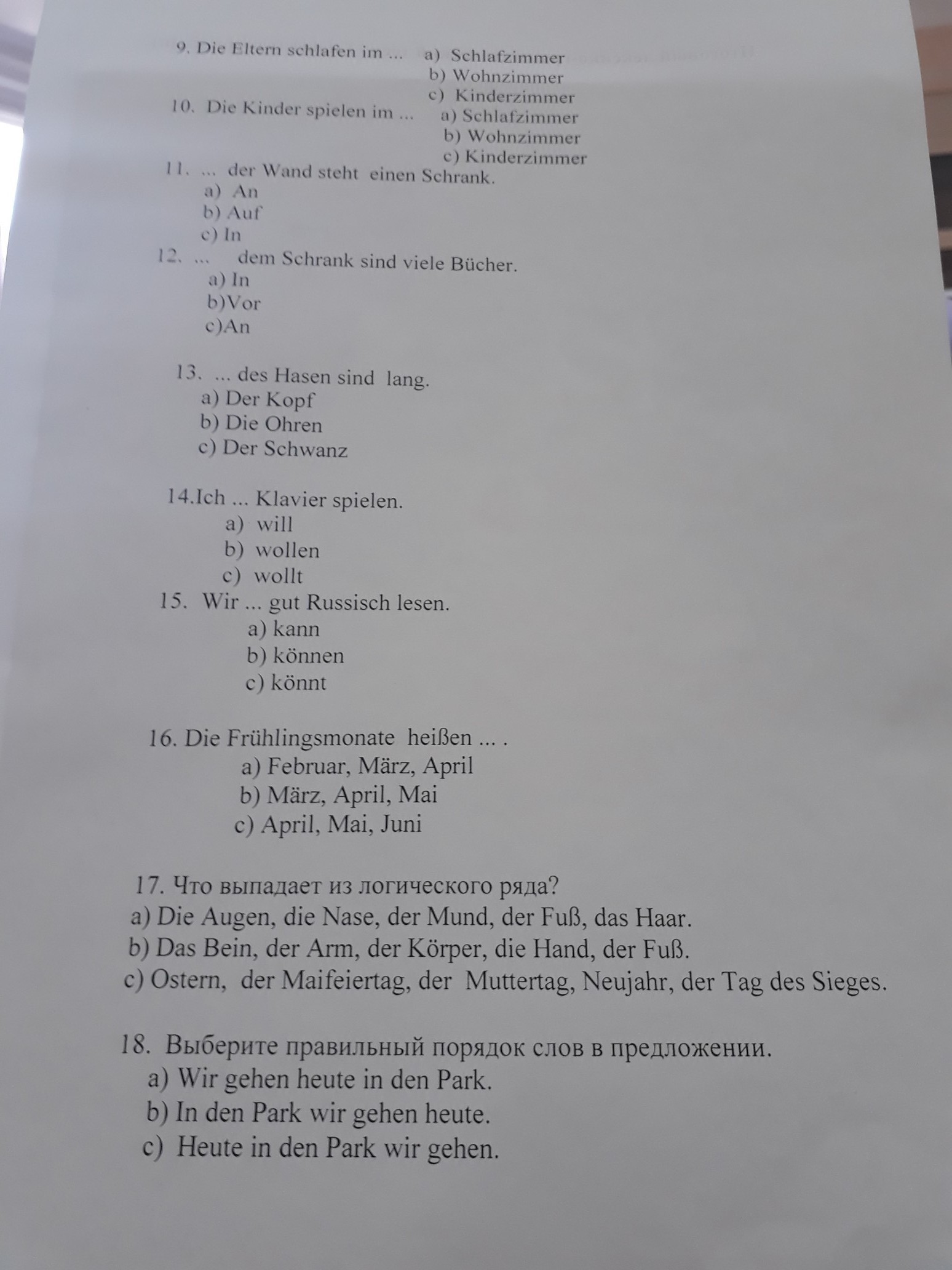 9. Die Eltern schlafen im ... a) Schlafzimmer
b) Wohnzimmer
c) Kinderzimmer

10. Die Kinder spielen im ... a) Schlafzimmer
b) Wohnzimmer
c) Kinderzimmer

11. ... der Wand steht einen Schrank.
a) An
b) Auf
c) In

12. ... dem Schrank sind viele Bücher.
a) In
b)Vor
c)An

13. ... des Hasen sind lang.
a) Der Kopf
b) Die Ohren
c) Der Schwanz

14.Ich ... Klavier spielen.
a) will
b) wollen
c) wollt

15. Wir ... gut Russisch lesen.
a) kann
b) können
c) könnt

16. Die Frühlingsmonate heißen ... .
a) Februar, März, April
b) März, April, Mai
c) April, Mai, Juni

17. Что выпадает из логического ряда?
a) Die Augen, die Nase, der Mund, der Fuß, das Haar.
b) Das Bein, der Arm, der Körper, die Hand, der Fuß.
c) Ostern, der Maifeiertag, der Muttertag, Neujahr, der Tag des Sieges.

18. Выберите правильный порядок слов в предложении.
a) Wir gehen heute in den Park.
b) In den Park wir gehen heute.
c) Heute in den Park wir gehen.